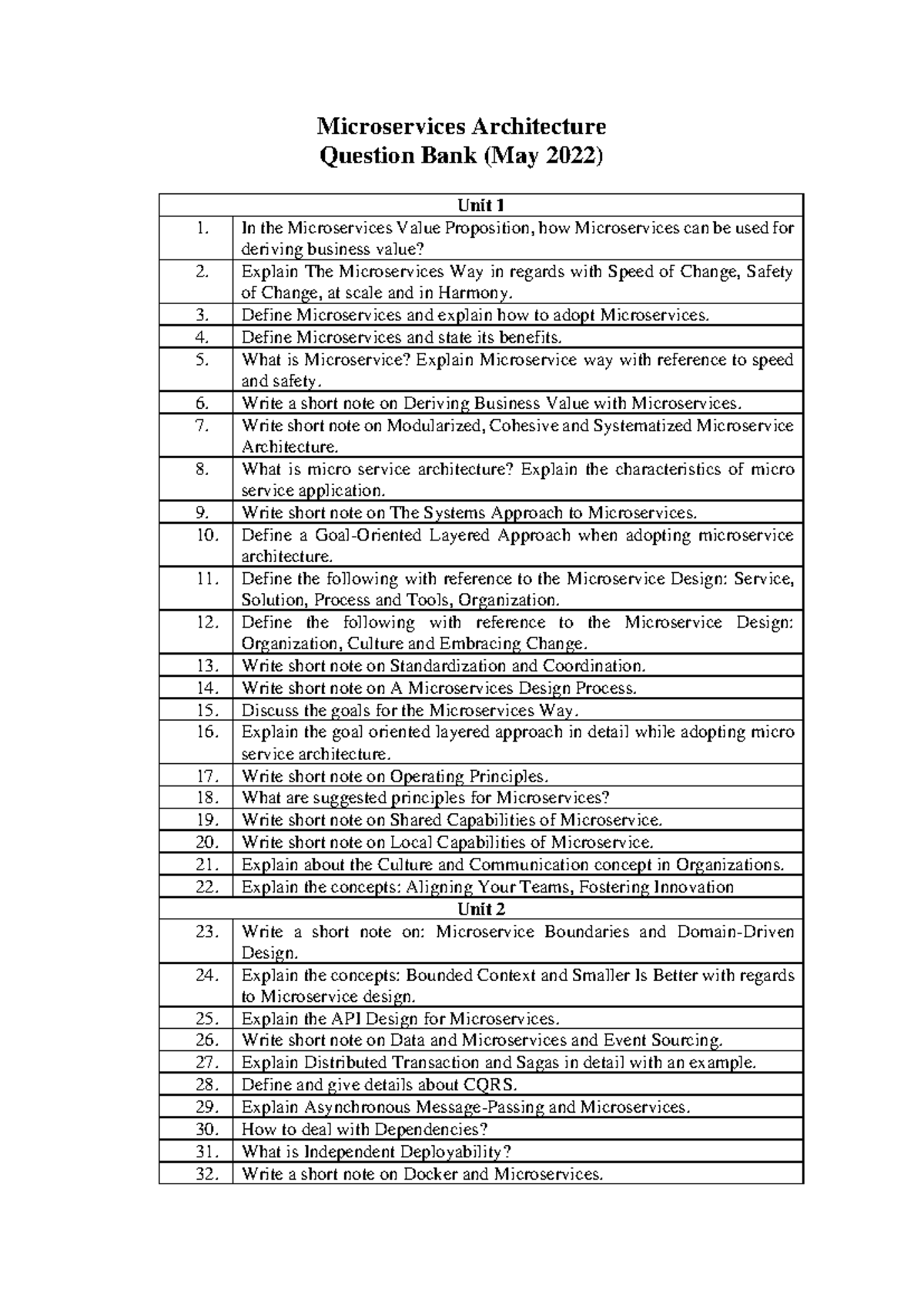 Microservices Architecture
Question Bank (May 2022)

| Unit 1 | |
|---|---|
| 1. | In the Microservices Value Proposition, how Microservices can be used for deriving business value? |
| 2. | Explain The Microservices Way in regards with Speed of Change, Safety of Change, at scale and in Harmony. |
| 3. | Define Microservices and explain how to adopt Microservices. |
| 4. | Define Microservices and state its benefits. |
| 5. | What is Microservice? Explain Microservice way with reference to speed and safety. |
| 6. | Write a short note on Deriving Business Value with Microservices. |
| 7. | Write short note on Modularized, Cohesive and Systematized Microservice Architecture. |
| 8. | What is micro service architecture? Explain the characteristics of micro service application. |
| 9. | Write short note on The Systems Approach to Microservices. |
| 10. | Define a Goal-Oriented Layered Approach when adopting microservice architecture. |
| 11. | Define the following with reference to the Microservice Design: Service, Solution, Process and Tools, Organization. |
| 12. | Define the following with reference to the Microservice Design: Organization, Culture and Embracing Change. |
| 13. | Write short note on Standardization and Coordination. |
| 14. | Write short note on A Microservices Design Process. |
| 15. | Discuss the goals for the Microservices Way. |
| 16. | Explain the goal oriented layered approach in detail while adopting micro service architecture. |
| 17. | Write short note on Operating Principles. |
| 18. | What are suggested principles for Microservices? |
| 19. | Write short note on Shared Capabilities of Microservice. |
| 20. | Write short note on Local Capabilities of Microservice. |
| 21. | Explain about the Culture and Communication concept in Organizations. |
| 22. | Explain the concepts: Aligning Your Teams, Fostering Innovation |
| Unit 2 | |
| 23. | Write a short note on: Microservice Boundaries and Domain-Driven Design. |
| 24. | Explain the concepts: Bounded Context and Smaller Is Better with regards to Microservice design. |
| 25. | Explain the API Design for Microservices. |
| 26. | Write short note on Data and Microservices and Event Sourcing. |
| 27. | Explain Distributed Transaction and Sagas in detail with an example. |
| 28. | Define and give details about CQRS. |
| 29. | Explain Asynchronous Message-Passing and Microservices. |
| 30. | How to deal with Dependencies? |
| 31. | What is Independent Deployability? |
| 32. | Write a short note on Docker and Microservices. |